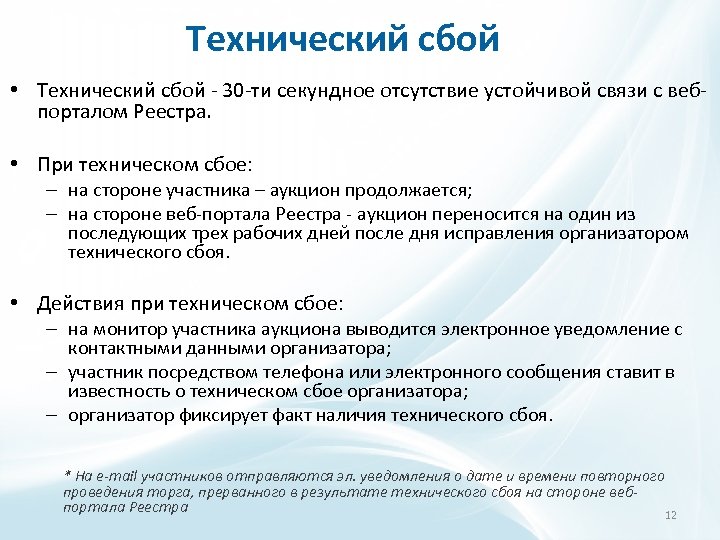 Технический сбой

• Технический сбой - 30-ти секундное отсутствие устойчивой связи с веб-порталом Реестра.

• При техническом сбое:
– на стороне участника – аукцион продолжается;
– на стороне веб-портала Реестра - аукцион переносится на один из последующих трех рабочих дней после дня исправления организатором технического сбоя.

• Действия при техническом сбое:
– на монитор участника аукциона выводится электронное уведомление с контактными данными организатора;
– участник посредством телефона или электронного сообщения ставит в известность о техническом сбое организатора;
– организатор фиксирует факт наличия технического сбоя.

* На e-mail участников отправляются эл. уведомления о дате и времени повторного проведения торга, прерванного в результате технического сбоя на стороне веб-портала Реестра

12